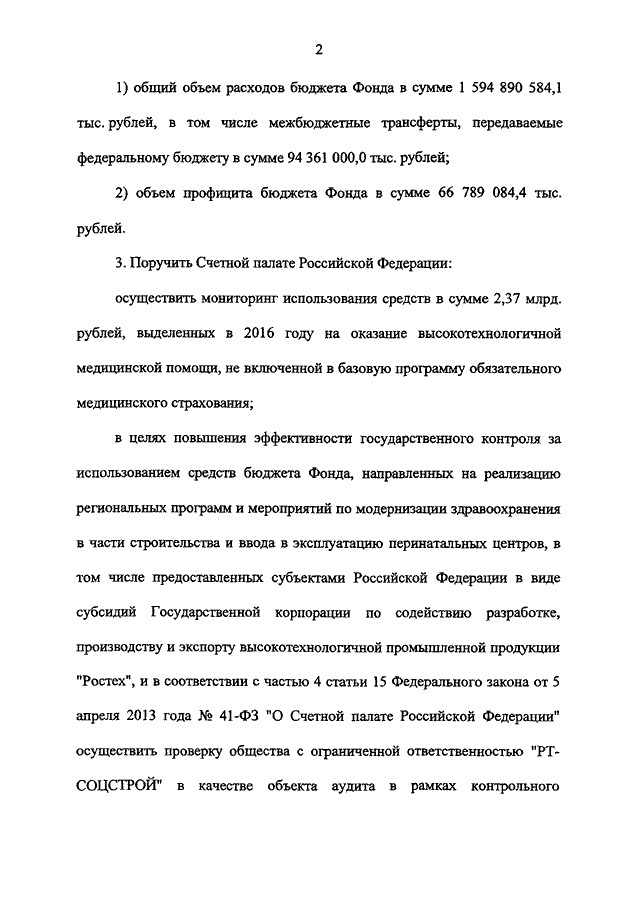 2

1) общий объем расходов бюджета Фонда в сумме 1 594 890 584,1 тыс. рублей, в том числе межбюджетные трансферты, передаваемые федеральному бюджету в сумме 94 361 000,0 тыс. рублей;

2) объем профицита бюджета Фонда в сумме 66 789 084,4 тыс. рублей.

3. Поручить Счетной палате Российской Федерации:

осуществить мониторинг использования средств в сумме 2,37 млрд. рублей, выделенных в 2016 году на оказание высокотехнологичной медицинской помощи, не включенной в базовую программу обязательного медицинского страхования;

в целях повышения эффективности государственного контроля за использованием средств бюджета Фонда, направленных на реализацию региональных программ и мероприятий по модернизации здравоохранения в части строительства и ввода в эксплуатацию перинатальных центров, в том числе предоставленных субъектами Российской Федерации в виде субсидий Государственной корпорации по содействию разработке, производству и экспорту высокотехнологичной промышленной продукции "Ростех", и в соответствии с частью 4 статьи 15 Федерального закона от 5 апреля 2013 года № 41-ФЗ "О Счетной палате Российской Федерации" осуществить проверку общества с ограниченной ответственностью "РТ-СОЦСТРОЙ" в качестве объекта аудита в рамках контрольного